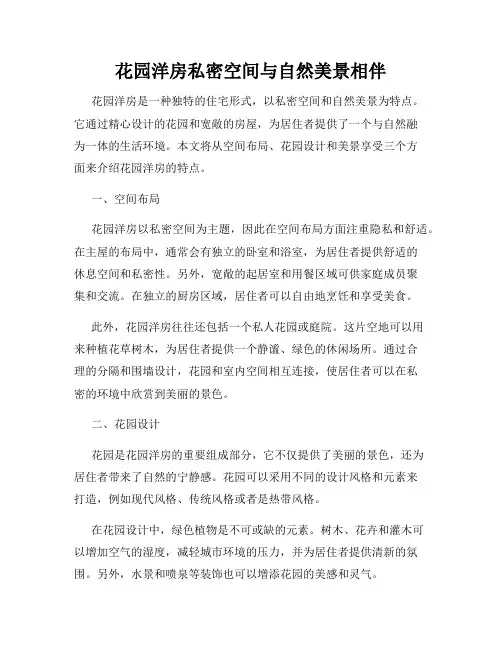 花园洋房私密空间与自然美景相伴

花园洋房是一种独特的住宅形式，以私密空间和自然美景为特点。它通过精心设计的花园和宽敞的房屋，为居住者提供了一个与自然融为一体的生活环境。本文将从空间布局、花园设计和美景享受三个方面来介绍花园洋房的特点。

一、空间布局

花园洋房以私密空间为主题，因此在空间布局方面注重隐私和舒适。在主屋的布局中，通常会有独立的卧室和浴室，为居住者提供舒适的休息空间和私密性。另外，宽敞的起居室和用餐区域可供家庭成员聚集和交流。在独立的厨房区域，居住者可以自由地烹饪和享受美食。

此外，花园洋房往往还包括一个私人花园或庭院。这片空地可以用来种植花草树木，为居住者提供一个静谧、绿色的休闲场所。通过合理的分隔和围墙设计，花园和室内空间相互连接，使居住者可以在私密的环境中欣赏到美丽的景色。

二、花园设计

花园是花园洋房的重要组成部分，它不仅提供了美丽的景色，还为居住者带来了自然的宁静感。花园可以采用不同的设计风格和元素来打造，例如现代风格、传统风格或者是热带风格。

在花园设计中，绿色植物是不可或缺的元素。树木、花卉和灌木可以增加空气的湿度，减轻城市环境的压力，并为居住者提供清新的氛围。另外，水景和喷泉等装饰也可以增添花园的美感和灵气。